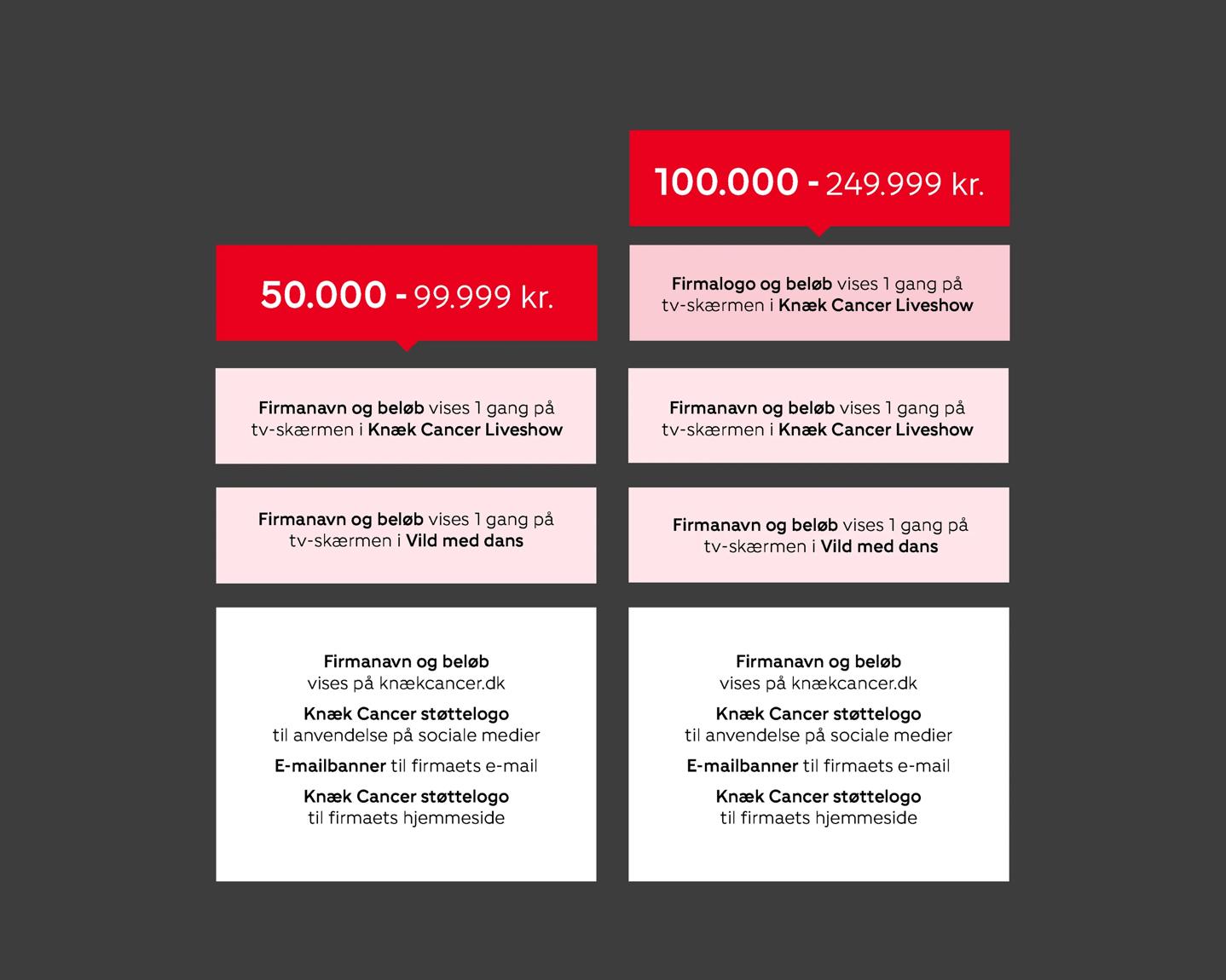 50.000 - 99.999 kr.

Firmanavn og beløb vises 1 gang på tv-skærmen i Knæk Cancer Liveshow

Firmanavn og beløb vises 1 gang på tv-skærmen i Vild med dans

Firmanavn og beløb vises på knækcancer.dk

Knæk Cancer støttelogo til anvendelse på sociale medier

E-mailbanner til firmaets e-mail

Knæk Cancer støttelogo til firmaets hjemmeside

100.000 - 249.999 kr.

Firmalogo og beløb vises 1 gang på tv-skærmen i Knæk Cancer Liveshow

Firmanavn og beløb vises 1 gang på tv-skærmen i Knæk Cancer Liveshow

Firmanavn og beløb vises 1 gang på tv-skærmen i Vild med dans

Firmanavn og beløb vises på knækcancer.dk

Knæk Cancer støttelogo til anvendelse på sociale medier

E-mailbanner til firmaets e-mail

Knæk Cancer støttelogo til firmaets hjemmeside